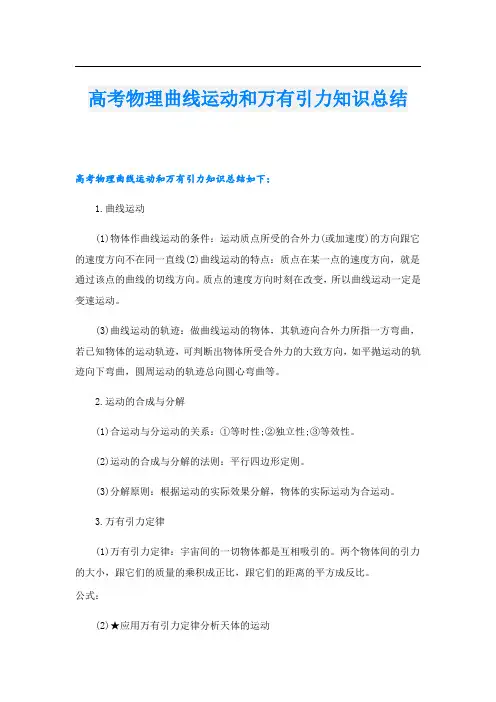 高考物理曲线运动和万有引力知识总结

高考物理曲线运动和万有引力知识总结如下：

1.曲线运动

(1)物体作曲线运动的条件：运动质点所受的合外力(或加速度)的方向跟它的速度方向不在同一直线(2)曲线运动的特点：质点在某一点的速度方向，就是通过该点的曲线的切线方向。质点的速度方向时刻在改变，所以曲线运动一定是变速运动。

(3)曲线运动的轨迹：做曲线运动的物体，其轨迹向合外力所指一方弯曲，若已知物体的运动轨迹，可判断出物体所受合外力的大致方向，如平抛运动的轨迹向下弯曲，圆周运动的轨迹总向圆心弯曲等。

2.运动的合成与分解

(1)合运动与分运动的关系：①等时性;②独立性;③等效性。

(2)运动的合成与分解的法则：平行四边形定则。

(3)分解原则：根据运动的实际效果分解，物体的实际运动为合运动。

3.万有引力定律

(1)万有引力定律：宇宙间的一切物体都是互相吸引的。两个物体间的引力的大小，跟它们的质量的乘积成正比，跟它们的距离的平方成反比。
公式：

(2)★应用万有引力定律分析天体的运动